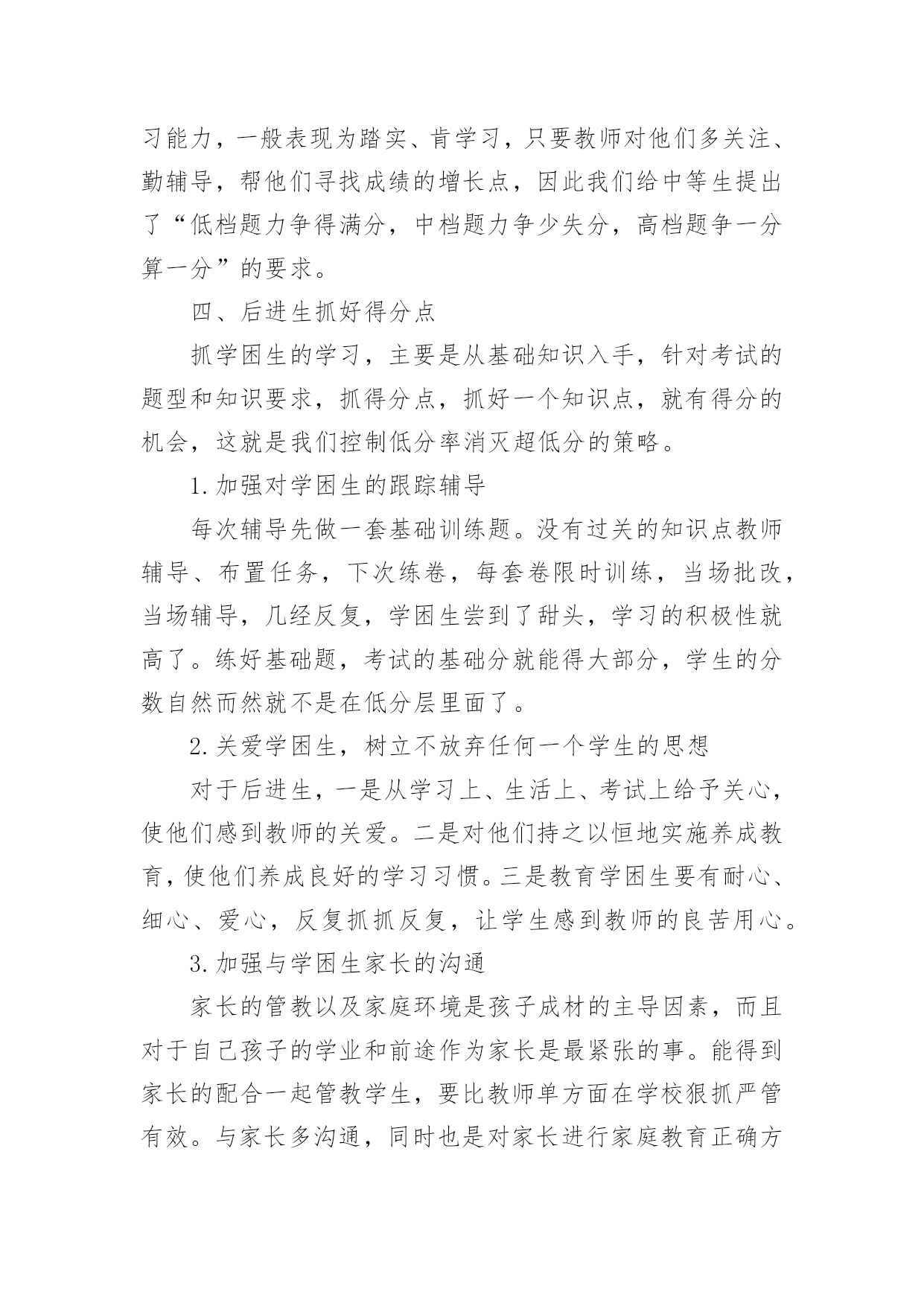 习能力，一般表现为踏实、肯学习，只要教师对他们多关注、勤辅导，帮他们寻找成绩的增长点，因此我们给中等生提出了“低档题力争得满分，中档题力争少失分，高档题争一分算一分”的要求。

四、后进生抓好得分点

抓学困生的学习，主要是从基础知识入手，针对考试的题型和知识要求，抓得分点，抓好一个知识点，就有得分的机会，这就是我们控制低分率消灭超低分的策略。

1.加强对学困生的跟踪辅导

每次辅导先做一套基础训练题。没有过关的知识点教师辅导、布置任务，下次练卷，每套卷限时训练，当场批改，当场辅导，几经反复，学困生尝到了甜头，学习的积极性就高了。练好基础题，考试的基础分就能得大部分，学生的分数自然而然就不是在低分层里面了。

2.关爱学困生，树立不放弃任何一个学生的思想

对于后进生，一是从学习上、生活上、考试上给予关心，使他们感到教师的关爱。二是对他们持之以恒地实施养成教育，使他们养成良好的学习习惯。三是教育学困生要有耐心、细心、爱心，反复抓抓反复，让学生感到教师的良苦用心。

3.加强与学困生家长的沟通

家长的管教以及家庭环境是孩子成材的主导因素，而且对于自己孩子的学业和前途作为家长是最紧张的事。能得到家长的配合一起管教学生，要比教师单方面在学校狠抓严管有效。与家长多沟通，同时也是对家长进行家庭教育正确方